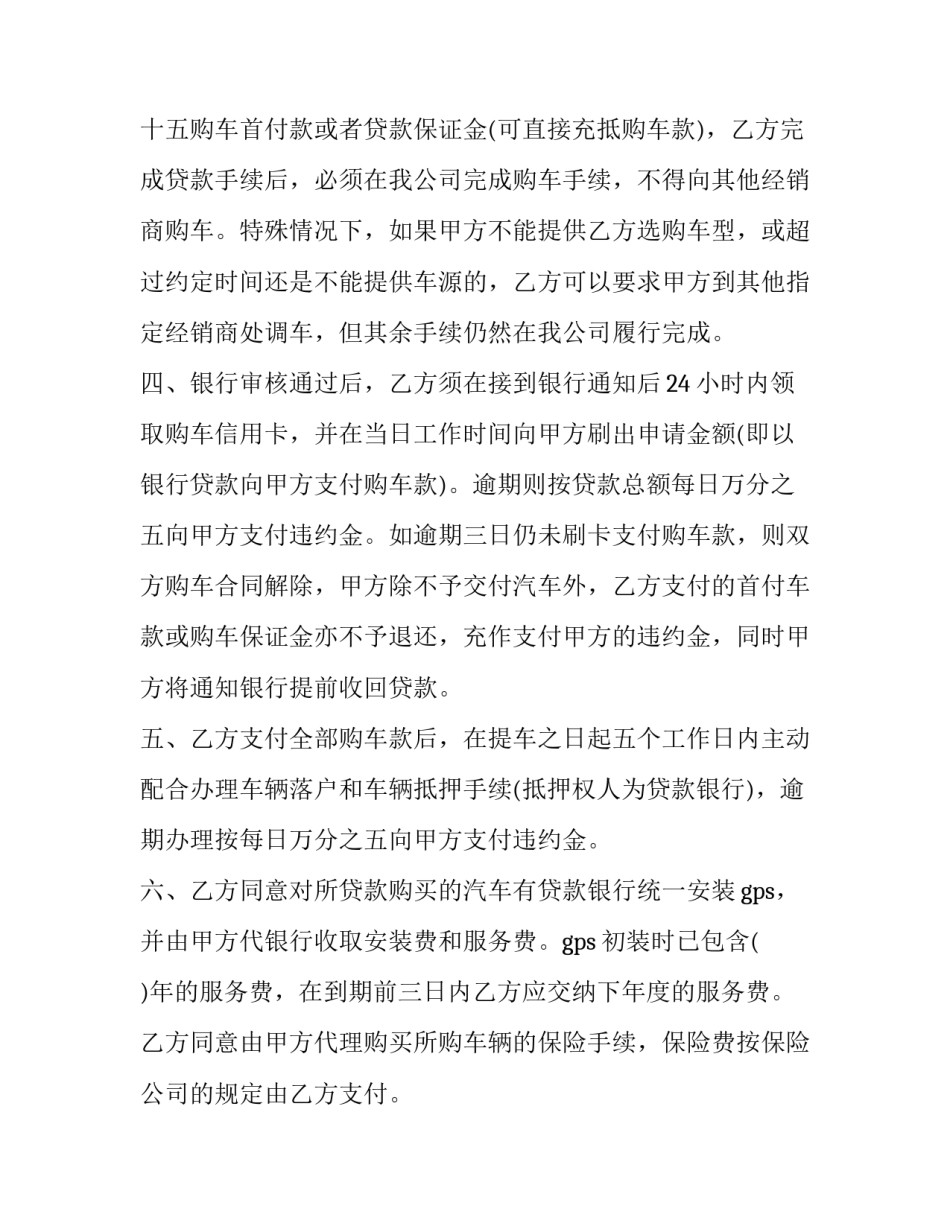 十五购车首付款或者贷款保证金(可直接充抵购车款)，乙方完成贷款手续后，必须在我公司完成购车手续，不得向其他经销商购车。特殊情况下，如果甲方不能提供乙方选购车型，或超过约定时间还是不能提供车源的，乙方可以要求甲方到其他指定经销商处调车，但其余手续仍然在我公司履行完成。

四、银行审核通过后，乙方须在接到银行通知后 24 小时内领取购车信用卡，并在当日工作时间向甲方刷出申请金额(即以银行贷款向甲方支付购车款)。逾期则按贷款总额每日万分之五向甲方支付违约金。如逾期三日仍未刷卡支付购车款，则双方购车合同解除，甲方除不予交付汽车外，乙方支付的首付车款或购车保证金亦不予退还，充作支付甲方的违约金，同时甲方将通知银行提前收回贷款。

五、乙方支付全部购车款后，在提车之日起五个工作日内主动配合办理车辆落户和车辆抵押手续(抵押权人为贷款银行)，逾期办理按每日万分之五向甲方支付违约金。

六、乙方同意对所贷款购买的汽车有贷款银行统一安装 gps，并由甲方代银行收取安装费和服务费。gps 初装时已包含(

)年的服务费，在到期前三日内乙方应交纳下年度的服务费。乙方同意由甲方代理购买所购车辆的保险手续，保险费按保险公司的规定由乙方支付。